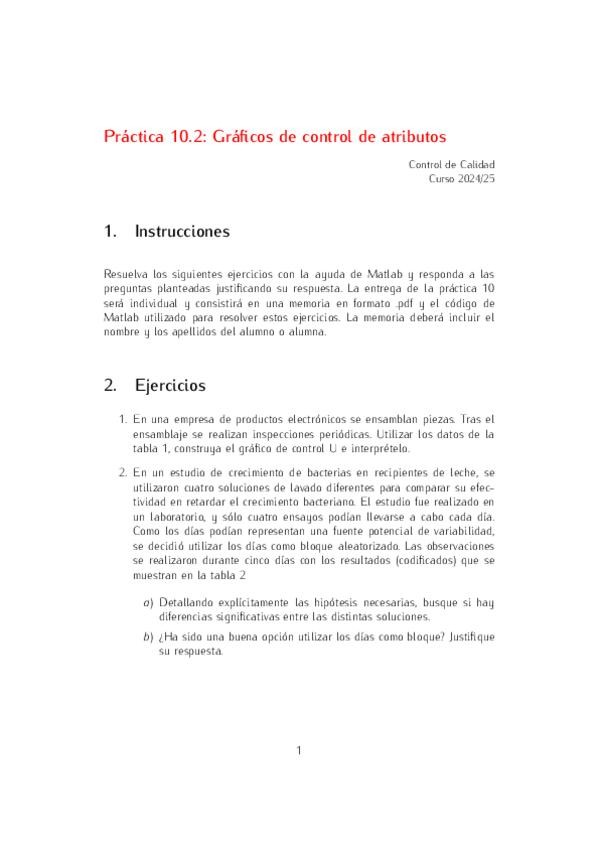 Práctica 10.2: Gráficos de control de atributos

Control de Calidad
Curso 2024/25

1. Instrucciones

Resuelva los siguientes ejercicios con la ayuda de Matlab y responda a las preguntas planteadas justificando su respuesta. La entrega de la práctica 10 será individual y consistirá en una memoria en formato .pdf y el código de Matlab utilizado para resolver estos ejercicios. La memoria deberá incluir el nombre y los apellidos del alumno o alumna.

2. Ejercicios

1. En una empresa de productos electrónicos se ensamblan piezas. Tras el ensamblaje se realizan inspecciones periódicas. Utilizar los datos de la tabla 1, construya el gráfico de control U e interprételo.

2. En un estudio de crecimiento de bacterias en recipientes de leche, se utilizaron cuatro soluciones de lavado diferentes para comparar su efectividad en retardar el crecimiento bacteriano. El estudio fue realizado en un laboratorio, y sólo cuatro ensayos podían llevarse a cabo cada día. Como los días podían representan una fuente potencial de variabilidad, se decidió utilizar los días como bloque aleatorizado. Las observaciones se realizaron durante cinco días con los resultados (codificados) que se muestran en la tabla 2

a) Detallando explícitamente las hipótesis necesarias, busque si hay diferencias significativas entre las distintas soluciones.

b) ¿Ha sido una buena opción utilizar los días como bloque? Justifique su respuesta.

1